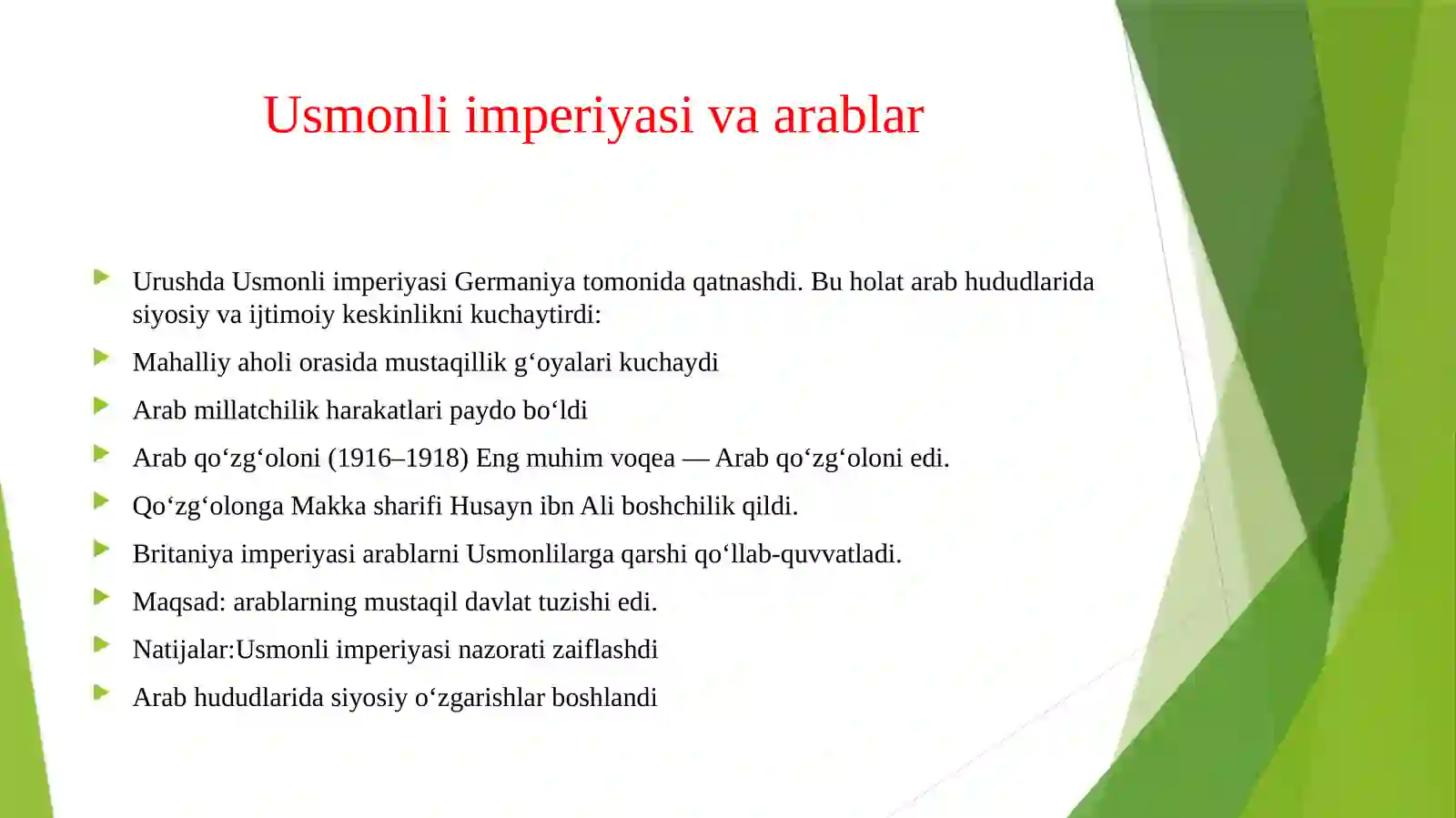 Usmonli imperiyasi va arablar

Urushda Usmonli imperiyasi Germaniya tomonida qatnashdi. Bu holat arab hududlarida siyosiy va ijtimoiy keskinlikni kuchaytirdi:

Mahalliy aholi orasida mustaqillik g‘oyalari kuchaydi

Arab millatchilik harakatlari paydo bo‘ldi

Arab qo‘zg‘oloni (1916–1918) Eng muhim voqea — Arab qo‘zg‘oloni edi.

Qo‘zg‘olonga Makka sharifi Husayn ibn Ali boshchilik qildi.

Britaniya imperiyasi arablarni Usmonlilarga qarshi qo‘llab-quvvatladi.

Maqsad: arablarning mustaqil davlat tuzishi edi.

Natijalar:Usmonli imperiyasi nazorati zaiflashdi

Arab hududlarida siyosiy o‘zgarishlar boshlandi